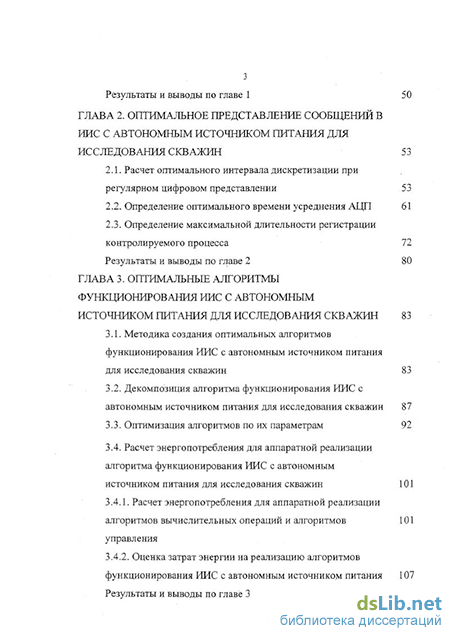 3

Результаты и выводы по главе 1 50

ГЛАВА 2. ОПТИМАЛЬНОЕ ПРЕДСТАВЛЕНИЕ СООБЩЕНИЙ В ИИС С АВТОНОМНЫМ ИСТОЧНИКОМ ПИТАНИЯ ДЛЯ ИССЛЕДОВАНИЯ СКВАЖИН 53

2.1. Расчет оптимального интервала дискретизации при регулярном цифровом представлении 53

2.2. Определение оптимального времени усреднения АЦП 61

2.3. Определение максимальной длительности регистрации контролируемого процесса 72

Результаты и выводы по главе 2 80

ГЛАВА 3. ОПТИМАЛЬНЫЕ АЛГОРИТМЫ ФУНКЦИОНИРОВАНИЯ ИИС С АВТОНОМНЫМ ИСТОЧНИКОМ ПИТАНИЯ ДЛЯ ИССЛЕДОВАНИЯ СКВАЖИН 83

3.1. Методика создания оптимальных алгоритмов функционирования ИИС с автономным источником питания для исследования скважин 83

3.2. Декомпозиция алгоритма функционирования ИИС с автономным источником питания для исследования скважин 87

3.3. Оптимизация алгоритмов по их параметрам 92

3.4. Расчет энергопотребления для аппаратной реализации алгоритма функционирования ИИС с автономным источником питания для исследования скважин 101

3.4.1. Расчет энергопотребления для аппаратной реализации алгоритмов вычислительных операций и алгоритмов управления 101

3.4.2. Оценка затрат энергии на реализацию алгоритмов функционирования ИИС с автономным источником питания 107

Результаты и выводы по главе 3

dsLib.net
библиотека диссертаций